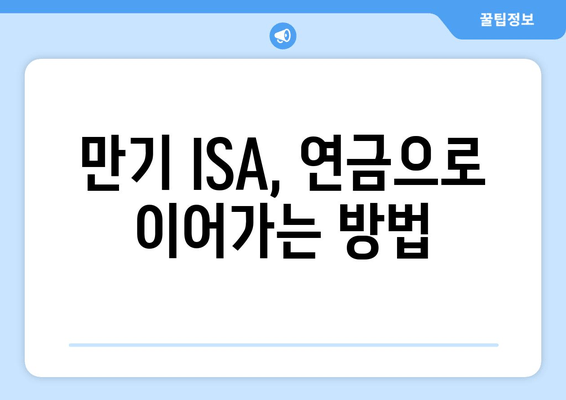 꿀팁정보

만기 ISA, 연금으로 이어가는 방법